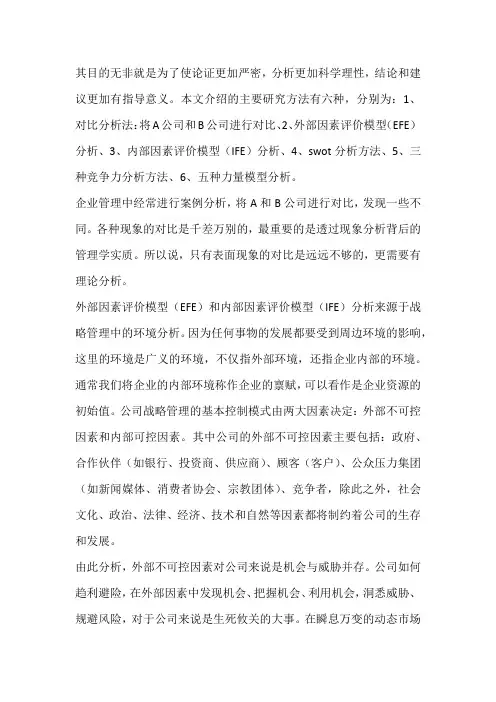 其目的无非就是为了使论证更加严密，分析更加科学理性，结论和建议更加有指导意义。本文介绍的主要研究方法有六种，分别为：1、对比分析法：将A公司和B公司进行对比、2、外部因素评价模型（EFE）分析、3、内部因素评价模型（IFE）分析、4、swot分析方法、5、三种竞争力分析方法、6、五种力量模型分析。

企业管理中经常进行案例分析，将A和B公司进行对比，发现一些不同。各种现象的对比是千差万别的，最重要的是透过现象分析背后的管理学实质。所以说，只有表面现象的对比是远远不够的，更需要有理论分析。

外部因素评价模型（EFE）和内部因素评价模型（IFE）分析来源于战略管理中的环境分析。因为任何事物的发展都要受到周边环境的影响，这里的环境是广义的环境，不仅指外部环境，还指企业内部的环境。通常我们将企业的内部环境称作企业的禀赋，可以看作是企业资源的初始值。公司战略管理的基本控制模式由两大因素决定：外部不可控因素和内部可控因素。其中公司的外部不可控因素主要包括：政府、合作伙伴（如银行、投资商、供应商）、顾客（客户）、公众压力集团（如新闻媒体、消费者协会、宗教团体）、竞争者，除此之外，社会文化、政治、法律、经济、技术和自然等因素都将制约着公司的生存和发展。

由此分析，外部不可控因素对公司来说是机会与威胁并存。公司如何趋利避险，在外部因素中发现机会、把握机会、利用机会，洞悉威胁、规避风险，对于公司来说是生死攸关的大事。在瞬息万变的动态市场